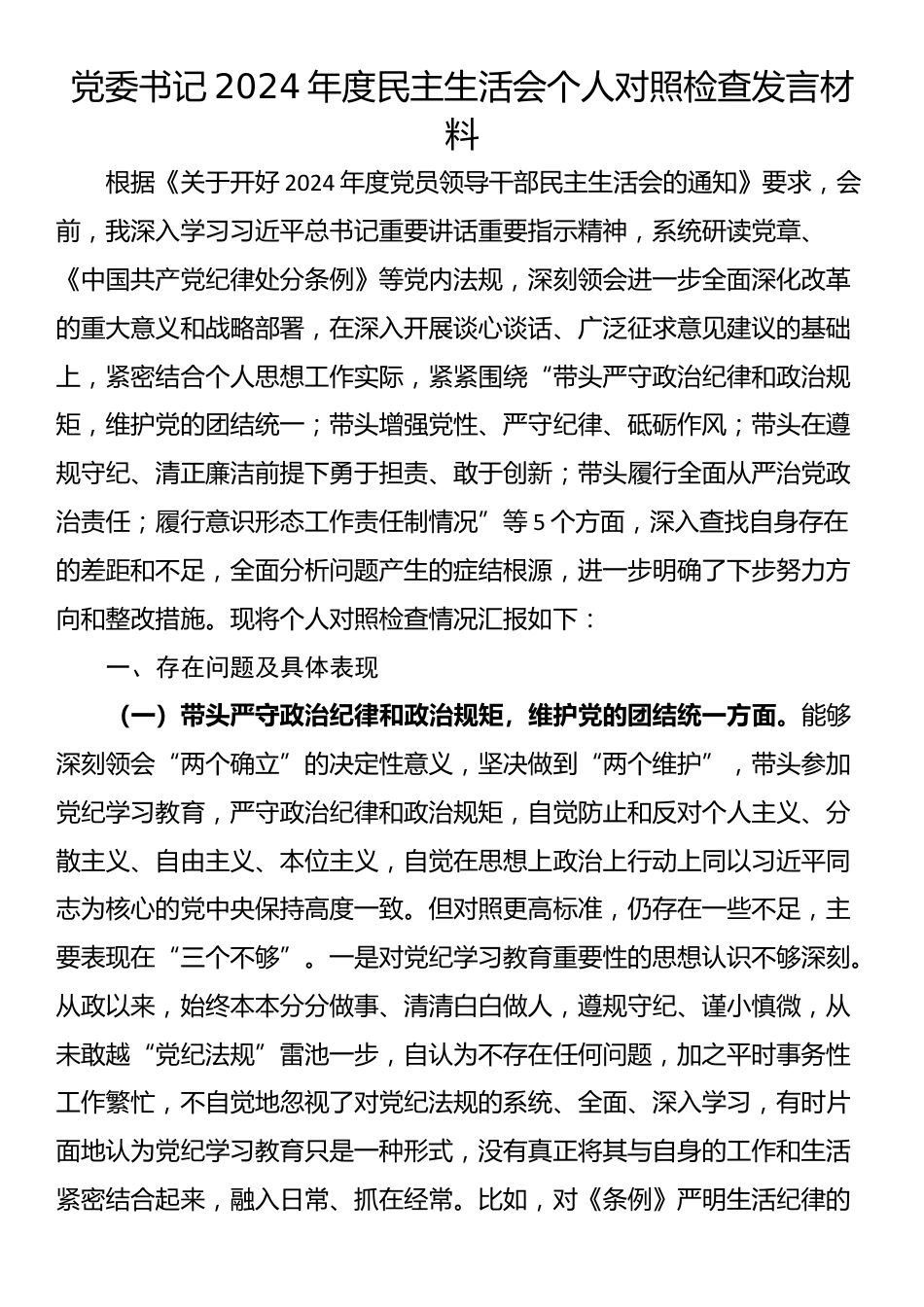 党委书记 2024 年度民主生活会个人对照检查发言材料

根据《关于开好 2024 年度党员领导干部民主生活会的通知》要求，会前，我深入学习习近平总书记重要讲话重要指示精神，系统研读党章、《中国共产党纪律处分条例》等党内法规，深刻领会进一步全面深化改革的重大意义和战略部署，在深入开展谈心谈话、广泛征求意见建议的基础上，紧密结合个人思想工作实际，紧紧围绕“带头严守政治纪律和政治规矩，维护党的团结统一；带头增强党性、严守纪律、砥砺作风；带头在遵规守纪、清正廉洁前提下勇于担责、敢于创新；带头履行全面从严治党政治责任；履行意识形态工作责任制情况”等 5 个方面，深入查找自身存在的差距和不足，全面分析问题产生的症结根源，进一步明确了下步努力方向和整改措施。现将个人对照检查情况汇报如下：

一、存在问题及具体表现

（一）带头严守政治纪律和政治规矩，维护党的团结统一方面。能够深刻领会“两个确立”的决定性意义，坚决做到“两个维护”，带头参加党纪学习教育，严守政治纪律和政治规矩，自觉防止和反对个人主义、分散主义、自由主义、本位主义，自觉在思想上政治上行动上同以习近平同志为核心的党中央保持高度一致。但对照更高标准，仍存在一些不足，主要表现在“三个不够”。一是对党纪学习教育重要性的思想认识不够深刻。从政以来，始终本本分分做事、清清白白做人，遵规守纪、谨小慎微，从未敢越“党纪法规”雷池一步，自认为不存在任何问题，加之平时事务性工作繁忙，不自觉地忽视了对党纪法规的系统、全面、深入学习，有时片面地认为党纪学习教育只是一种形式，没有真正将其与自身的工作和生活紧密结合起来，融入日常、抓在经常。比如，对《条例》严明生活纪律的